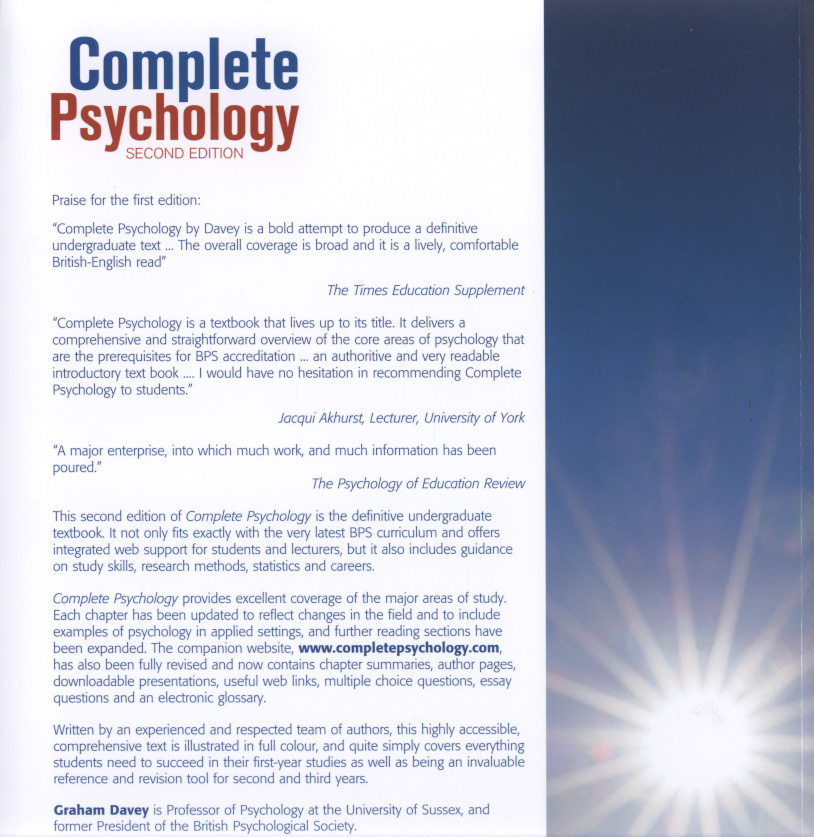 Complete
Psychology
SECOND EDITION

Praise for the first edition:

"Complete Psychology by Davey is a bold attempt to produce a definitive undergraduate text ... The overall coverage is broad and it is a lively, comfortable British-English read"

The Times Education Supplement

"Complete Psychology is a textbook that lives up to its title. It delivers a comprehensive and straightforward overview of the core areas of psychology that are the prerequisites for BPS accreditation ... an authoritive and very readable introductory text book .... I would have no hesitation in recommending Complete Psychology to students."

Jacqui Akhurst, Lecturer, University of York

"A major enterprise, into which much work, and much information has been poured."

The Psychology of Education Review

This second edition of Complete Psychology is the definitive undergraduate textbook. It not only fits exactly with the very latest BPS curriculum and offers integrated web support for students and lecturers, but it also includes guidance on study skills, research methods, statistics and careers.

Complete Psychology provides excellent coverage of the major areas of study. Each chapter has been updated to reflect changes in the field and to include examples of psychology in applied settings, and further reading sections have been expanded. The companion website, www.completepsychology.com, has also been fully revised and now contains chapter summaries, author pages, downloadable presentations, useful web links, multiple choice questions, essay questions and an electronic glossary.

Written by an experienced and respected team of authors, this highly accessible, comprehensive text is illustrated in full colour, and quite simply covers everything students need to succeed in their first-year studies as well as being an invaluable reference and revision tool for second and third years.

Graham Davey is Professor of Psychology at the University of Sussex, and former President of the British Psychological Society.